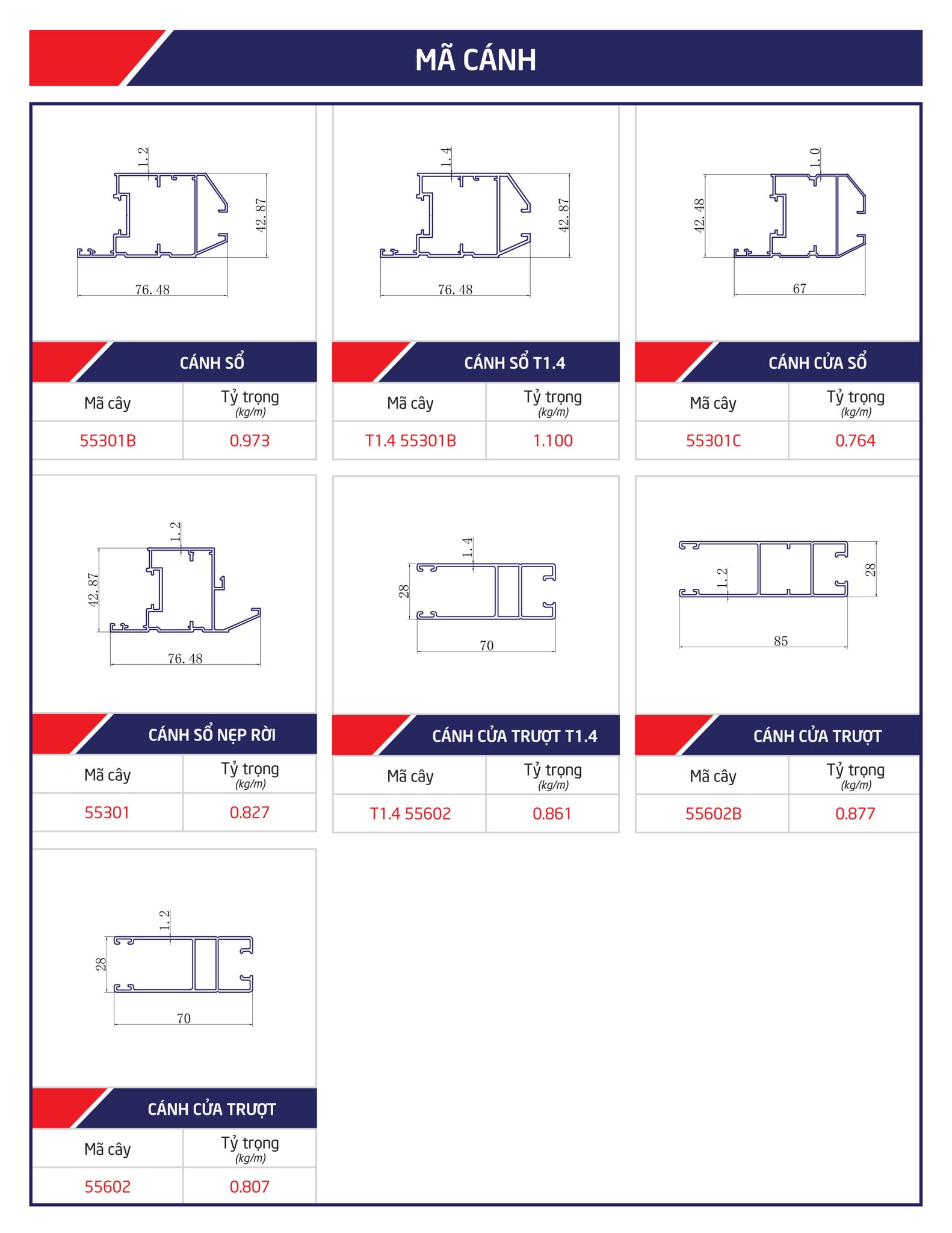 MÃ CÁNH

1.2
42.87
76.48

CÁNH SỔ

| Mã cây | Tỷ trọng (kg/m) |
|---|---|
| 55301B | 0.973 |

1.4
42.87
76.48

CÁNH SỔ T1.4

| Mã cây | Tỷ trọng (kg/m) |
|---|---|
| T1.4 55301B | 1.100 |

1.0
42.48
67

CÁNH CỬA SỔ

| Mã cây | Tỷ trọng (kg/m) |
|---|---|
| 55301C | 0.764 |

1.2
42.87
76.48

CÁNH SỔ NẸP RỜI

| Mã cây | Tỷ trọng (kg/m) |
|---|---|
| 55301 | 0.827 |

1.4
28
70

CÁNH CỬA TRƯỢT T1.4

| Mã cây | Tỷ trọng (kg/m) |
|---|---|
| T1.4 55602 | 0.861 |

1.2
28
85

CÁNH CỬA TRƯỢT

| Mã cây | Tỷ trọng (kg/m) |
|---|---|
| 55602B | 0.877 |

1.2
28
70

CÁNH CỬA TRƯỢT

| Mã cây | Tỷ trọng (kg/m) |
|---|---|
| 55602 | 0.807 |